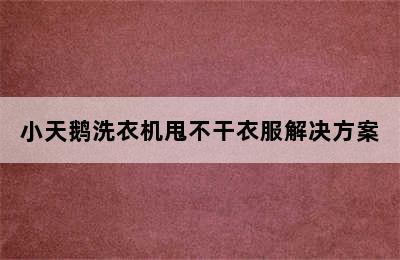 小天鹅洗衣机甩不干衣服解决方案